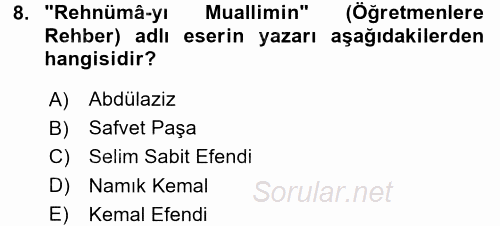 8. "Rehnümâ-yı Muallimin" (Öğretmenlere Rehber) adlı eserin yazarı aşağıdakilerden hangisidir?

A) Abdülaziz
B) Safvet Paşa
C) Selim Sabit Efendi
D) Namık Kemal
E) Kemal Efendi

Sorular.net